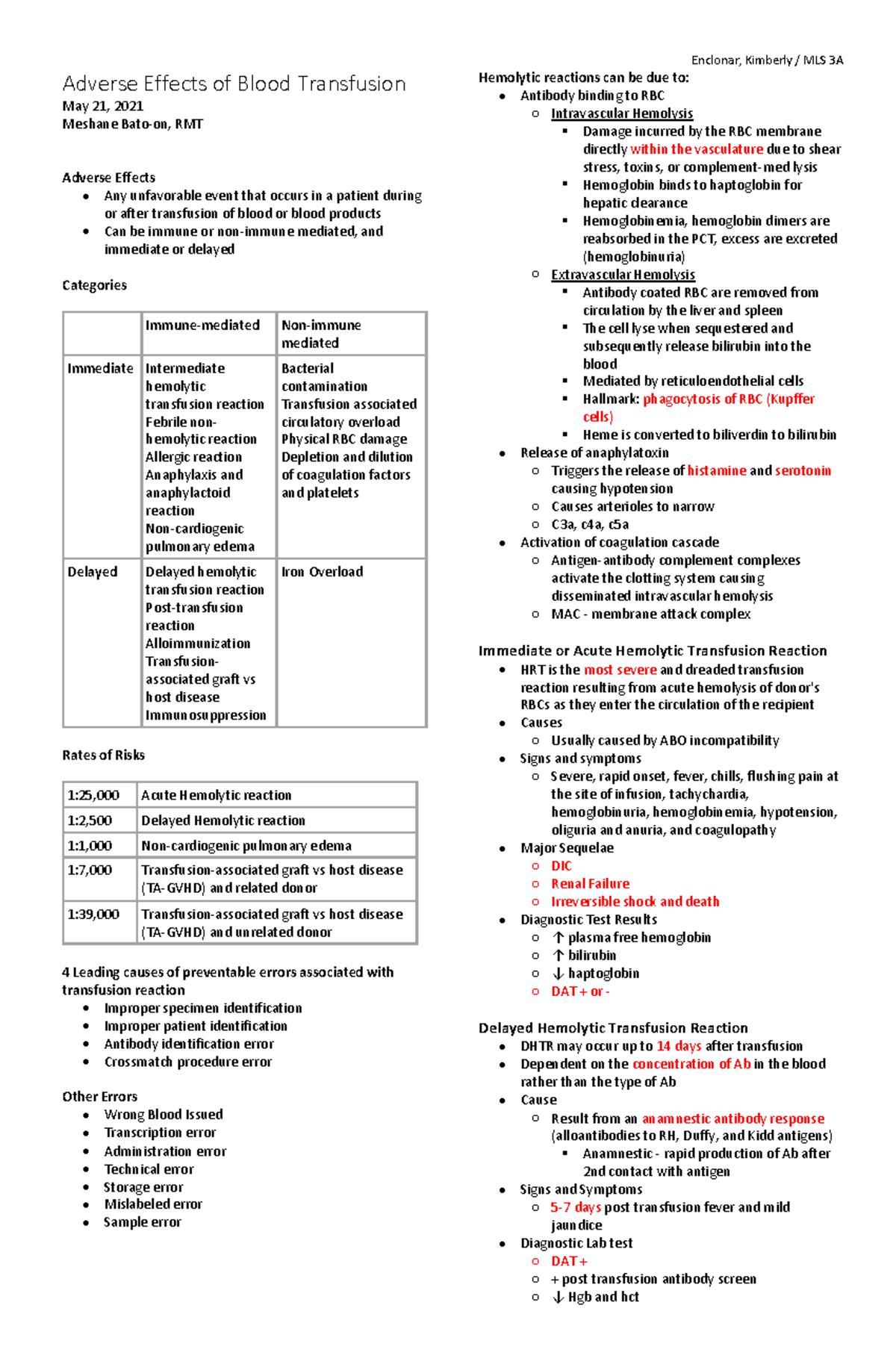 Enclonar, Kimberly / MLS 3A

Adverse Effects of Blood Transfusion
May 21, 2021
Meshane Bato-on, RMT

Adverse Effects
- Any unfavorable event that occurs in a patient during or after transfusion of blood or blood products
- Can be immune or non-immune mediated, and immediate or delayed

Categories

| | Immune-mediated | Non-immune mediated |
|---|---|---|
| Immediate | Intermediate hemolytic transfusion reaction Febrile non-hemolytic reaction Allergic reaction Anaphylaxis and anaphylactoid reaction Non-cardiogenic pulmonary edema | Bacterial contamination Transfusion associated circulatory overload Physical RBC damage Depletion and dilution of coagulation factors and platelets |
| Delayed | Delayed hemolytic transfusion reaction Post-transfusion reaction Alloimmunization Transfusion-associated graft vs host disease Immunosuppression | Iron Overload |

Rates of Risks

| 1:25,000 | Acute Hemolytic reaction |
|---|---|
| 1:2,500 | Delayed Hemolytic reaction |
| 1:1,000 | Non-cardiogenic pulmonary edema |
| 1:7,000 | Transfusion-associated graft vs host disease (TA-GVHD) and related donor |
| 1:39,000 | Transfusion-associated graft vs host disease (TA-GVHD) and unrelated donor |

4 Leading causes of preventable errors associated with transfusion reaction
- Improper specimen identification
- Improper patient identification
- Antibody identification error
- Crossmatch procedure error

Other Errors
- Wrong Blood Issued
- Transcription error
- Administration error
- Technical error
- Storage error
- Mislabeled error
- Sample error

Hemolytic reactions can be due to:
- Antibody binding to RBC
  - Intravascular Hemolysis
    - Damage incurred by the RBC membrane directly within the vasculature due to shear stress, toxins, or complement-med lysis
    - Hemoglobin binds to haptoglobin for hepatic clearance
    - Hemoglobinemia, hemoglobin dimers are reabsorbed in the PCT, excess are excreted (hemoglobinuria)
  - Extravascular Hemolysis
    - Antibody coated RBC are removed from circulation by the liver and spleen
    - The cell lyse when sequestered and subsequently release bilirubin into the blood
    - Mediated by reticuloendothelial cells
    - Hallmark: phagocytosis of RBC (Kupffer cells)
    - Heme is converted to biliverdin to bilirubin
- Release of anaphylatoxin
  - Triggers the release of histamine and serotonin causing hypotension
  - Causes arterioles to narrow
  - C3a, c4a, c5a
- Activation of coagulation cascade
  - Antigen-antibody complement complexes activate the clotting system causing disseminated intravascular hemolysis
  - MAC - membrane attack complex

Immediate or Acute Hemolytic Transfusion Reaction
- HRT is the most severe and dreaded transfusion reaction resulting from acute hemolysis of donor's RBCs as they enter the circulation of the recipient
- Causes
  - Usually caused by ABO incompatibility
- Signs and symptoms
  - Severe, rapid onset, fever, chills, flushing pain at the site of infusion, tachychardia, hemoglobinuria, hemoglobinemia, hypotension, oliguria and anuria, and coagulopathy
- Major Sequelae
  - DIC
  - Renal Failure
  - Irreversible shock and death
- Diagnostic Test Results
  - ↑ plasma free hemoglobin
  - ↑ bilirubin
  - ↓ haptoglobin
  - DAT + or -

Delayed Hemolytic Transfusion Reaction
- DHTR may occur up to 14 days after transfusion
- Dependent on the concentration of Ab in the blood rather than the type of Ab
- Cause
  - Result from an anamnestic antibody response (alloantibodies to RH, Duffy, and Kidd antigens)
    - Anamnestic - rapid production of Ab after 2nd contact with antigen
- Signs and Symptoms
  - 5-7 days post transfusion fever and mild jaundice
- Diagnostic Lab test
  - DAT +
  - + post transfusion antibody screen
  - ↓ Hgb and hct